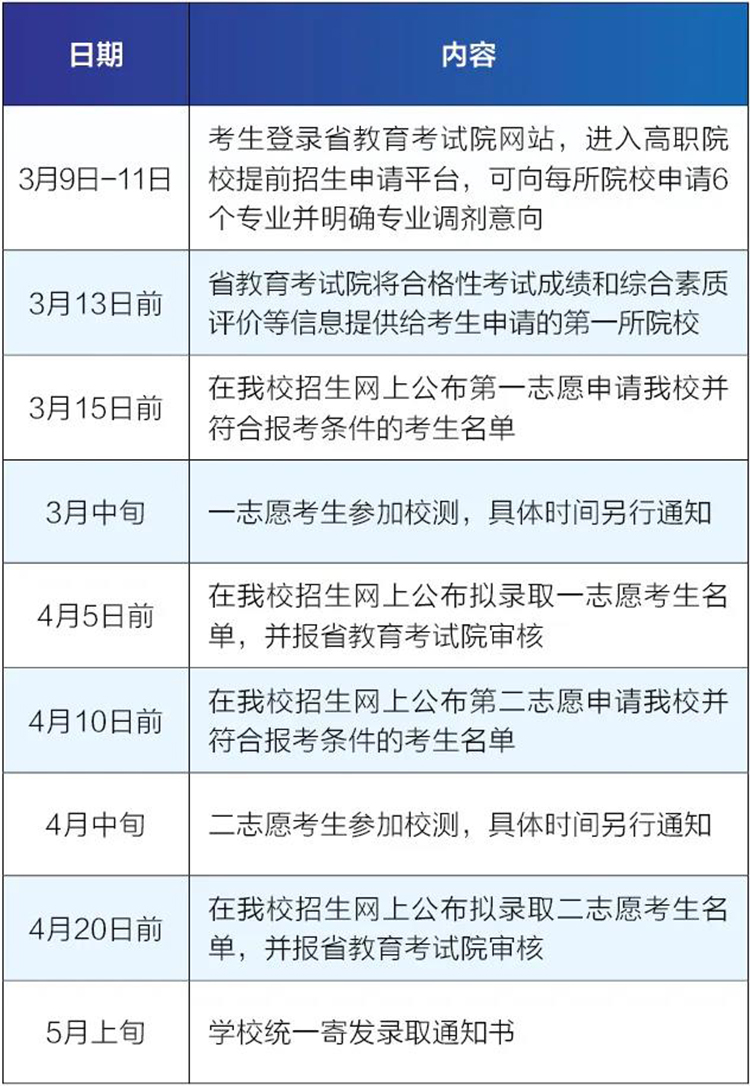 | 日期 | 内容 |
|---|---|
| 3月9日-11日 | 考生登录省教育考试院网站，进入高职院校提前招生申请平台，可向每所院校申请6个专业并明确专业调剂意向 |
| 3月13日前 | 省教育考试院将合格性考试成绩和综合素质评价等信息提供给考生申请的第一所院校 |
| 3月15日前 | 在我校招生网上公布第一志愿申请我校并符合报考条件的考生名单 |
| 3月中旬 | 一志愿考生参加校测，具体时间另行通知 |
| 4月5日前 | 在我校招生网上公布拟录取一志愿考生名单，并报省教育考试院审核 |
| 4月10日前 | 在我校招生网上公布第二志愿申请我校并符合报考条件的考生名单 |
| 4月中旬 | 二志愿考生参加校测，具体时间另行通知 |
| 4月20日前 | 在我校招生网上公布拟录取二志愿考生名单，并报省教育考试院审核 |
| 5月上旬 | 学校统一寄发录取通知书 |